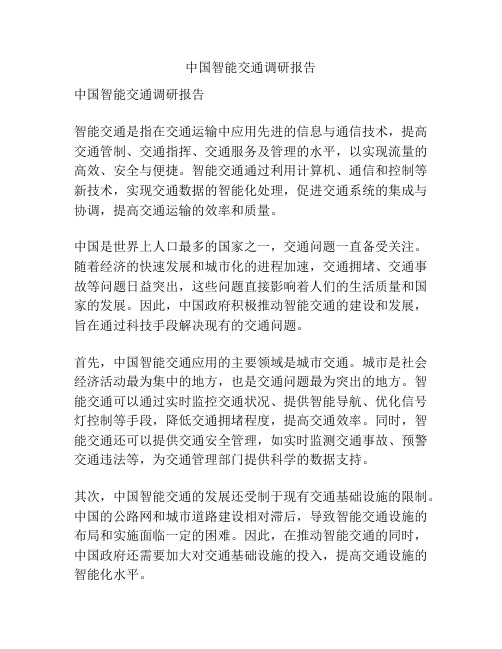 中国智能交通调研报告

中国智能交通调研报告

智能交通是指在交通运输中应用先进的信息与通信技术，提高交通管制、交通指挥、交通服务及管理的水平，以实现流量的高效、安全与便捷。智能交通通过利用计算机、通信和控制等新技术，实现交通数据的智能化处理，促进交通系统的集成与协调，提高交通运输的效率和质量。

中国是世界上人口最多的国家之一，交通问题一直备受关注。随着经济的快速发展和城市化的进程加速，交通拥堵、交通事故等问题日益突出，这些问题直接影响着人们的生活质量和国家的发展。因此，中国政府积极推动智能交通的建设和发展，旨在通过科技手段解决现有的交通问题。

首先，中国智能交通应用的主要领域是城市交通。城市是社会经济活动最为集中的地方，也是交通问题最为突出的地方。智能交通可以通过实时监控交通状况、提供智能导航、优化信号灯控制等手段，降低交通拥堵程度，提高交通效率。同时，智能交通还可以提供交通安全管理，如实时监测交通事故、预警交通违法等，为交通管理部门提供科学的数据支持。

其次，中国智能交通的发展还受制于现有交通基础设施的限制。中国的公路网和城市道路建设相对滞后，导致智能交通设施的布局和实施面临一定的困难。因此，在推动智能交通的同时，中国政府还需要加大对交通基础设施的投入，提高交通设施的智能化水平。